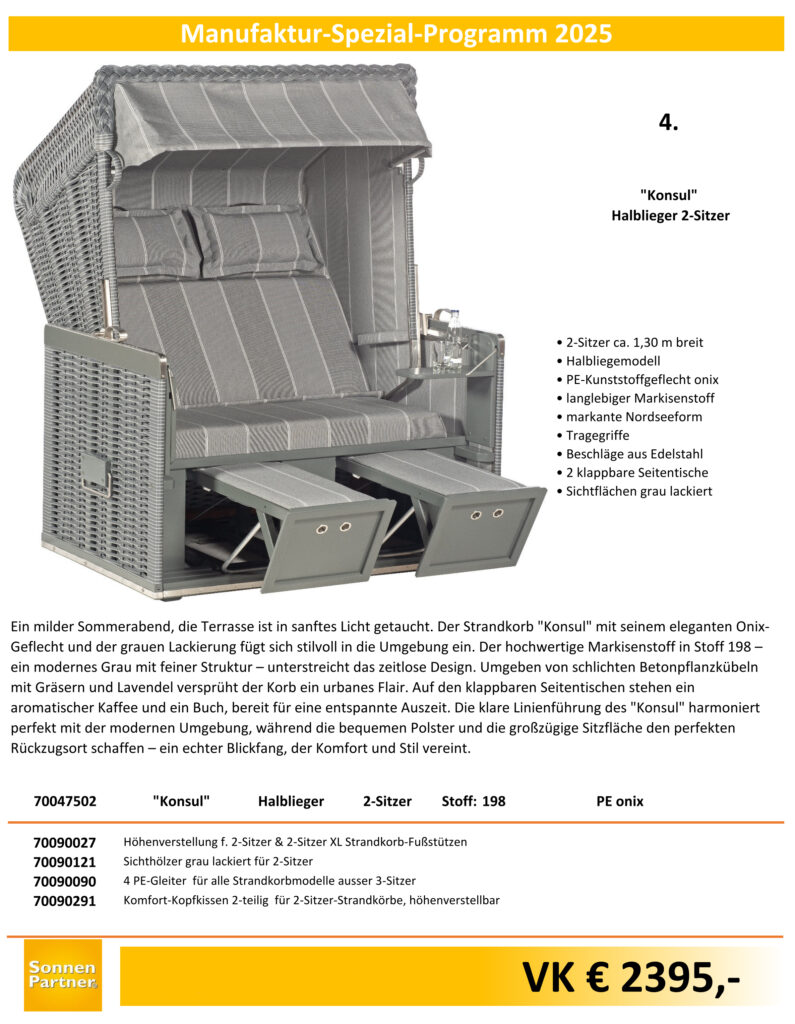 Manufaktur-Spezial-Programm 2025

4.

"Konsul"
Halblieger 2-Sitzer

• 2-Sitzer ca. 1,30 m breit
• Halbliegemodell
• PE-Kunststoffgeflecht onix
• langlebiger Markisenstoff
• markante Nordseeform
• Tragegriffe
• Beschläge aus Edelstahl
• 2 klappbare Seitentische
• Sichtflächen grau lackiert

Ein milder Sommerabend, die Terrasse ist in sanftes Licht getaucht. Der Strandkorb "Konsul" mit seinem eleganten Onix-Geflecht und der grauen Lackierung fügt sich stilvoll in die Umgebung ein. Der hochwertige Markisenstoff in Stoff 198 – ein modernes Grau mit feiner Struktur – unterstreicht das zeitlose Design. Umgeben von schlichten Betonpflanzkübeln mit Gräsern und Lavendel versprüht der Korb ein urbanes Flair. Auf den klappbaren Seitentischen stehen ein aromatischer Kaffee und ein Buch, bereit für eine entspannte Auszeit. Die klare Linienführung des "Konsul" harmoniert perfekt mit der modernen Umgebung, während die bequemen Polster und die großzügige Sitzfläche den perfekten Rückzugsort schaffen – ein echter Blickfang, der Komfort und Stil vereint.

70047502 "Konsul" Halblieger 2-Sitzer Stoff: 198 PE onix

70090027 Höhenverstellung f. 2-Sitzer & 2-Sitzer XL Strandkorb-Fußstützen
70090121 Sichthölzer grau lackiert für 2-Sitzer
70090090 4 PE-Gleiter für alle Strandkorbmodelle ausser 3-Sitzer
70090291 Komfort-Kopfkissen 2-teilig für 2-Sitzer-Strandkörbe, höhenverstellbar

Sonnen Partner

VK € 2395,-